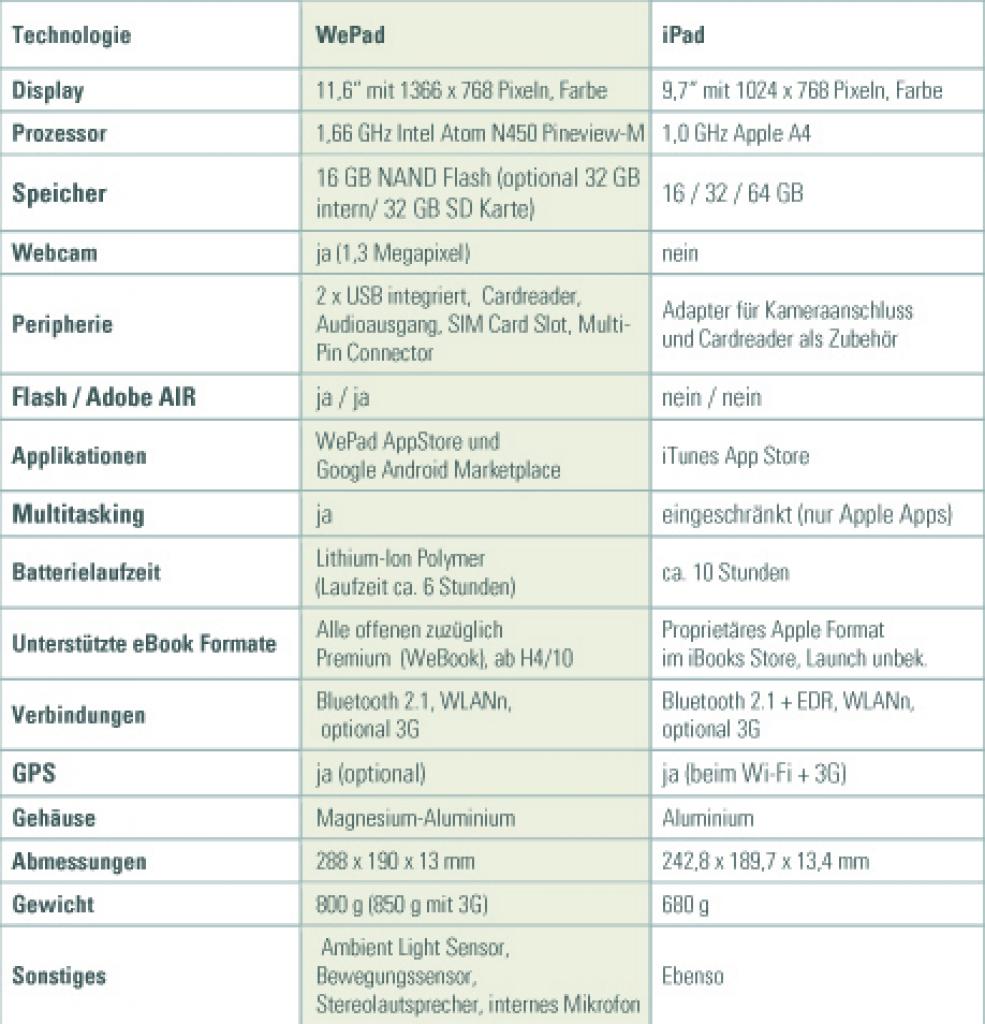 | Technologie | WePad | iPad |
|---|---|---|
| Display | 11,6" mit 1366 x 768 Pixeln, Farbe | 9,7" mit 1024 x 768 Pixeln, Farbe |
| Prozessor | 1,66 GHz Intel Atom N450 Pineview-M | 1,0 GHz Apple A4 |
| Speicher | 16 GB NAND Flash (optional 32 GB intern/ 32 GB SD Karte) | 16 / 32 / 64 GB |
| Webcam | ja (1,3 Megapixel) | nein |
| Peripherie | 2 x USB integriert, Cardreader, Audioausgang, SIM Card Slot, Multi-Pin Connector | Adapter für Kameraanschluss und Cardreader als Zubehör |
| Flash / Adobe AIR | ja / ja | nein / nein |
| Applikationen | WePad AppStore und Google Android Marketplace | iTunes App Store |
| Multitasking | ja | eingeschränkt (nur Apple Apps) |
| Batterielaufzeit | Lithium-Ion Polymer (Laufzeit ca. 6 Stunden) | ca. 10 Stunden |
| Unterstützte eBook Formate | Alle offenen zuzüglich Premium (WeBook), ab H4/10 | Proprietäres Apple Format im iBooks Store, Launch unbek. |
| Verbindungen | Bluetooth 2.1, WLANn, optional 3G | Bluetooth 2.1 + EDR, WLANn, optional 3G |
| GPS | ja (optional) | ja (beim Wi-Fi + 3G) |
| Gehäuse | Magnesium-Aluminium | Aluminium |
| Abmessungen | 288 x 190 x 13 mm | 242,8 x 189,7 x 13,4 mm |
| Gewicht | 800 g (850 g mit 3G) | 680 g |
| Sonstiges | Ambient Light Sensor, Bewegungssensor, Stereolautsprecher, internes Mikrofon | Ebenso |